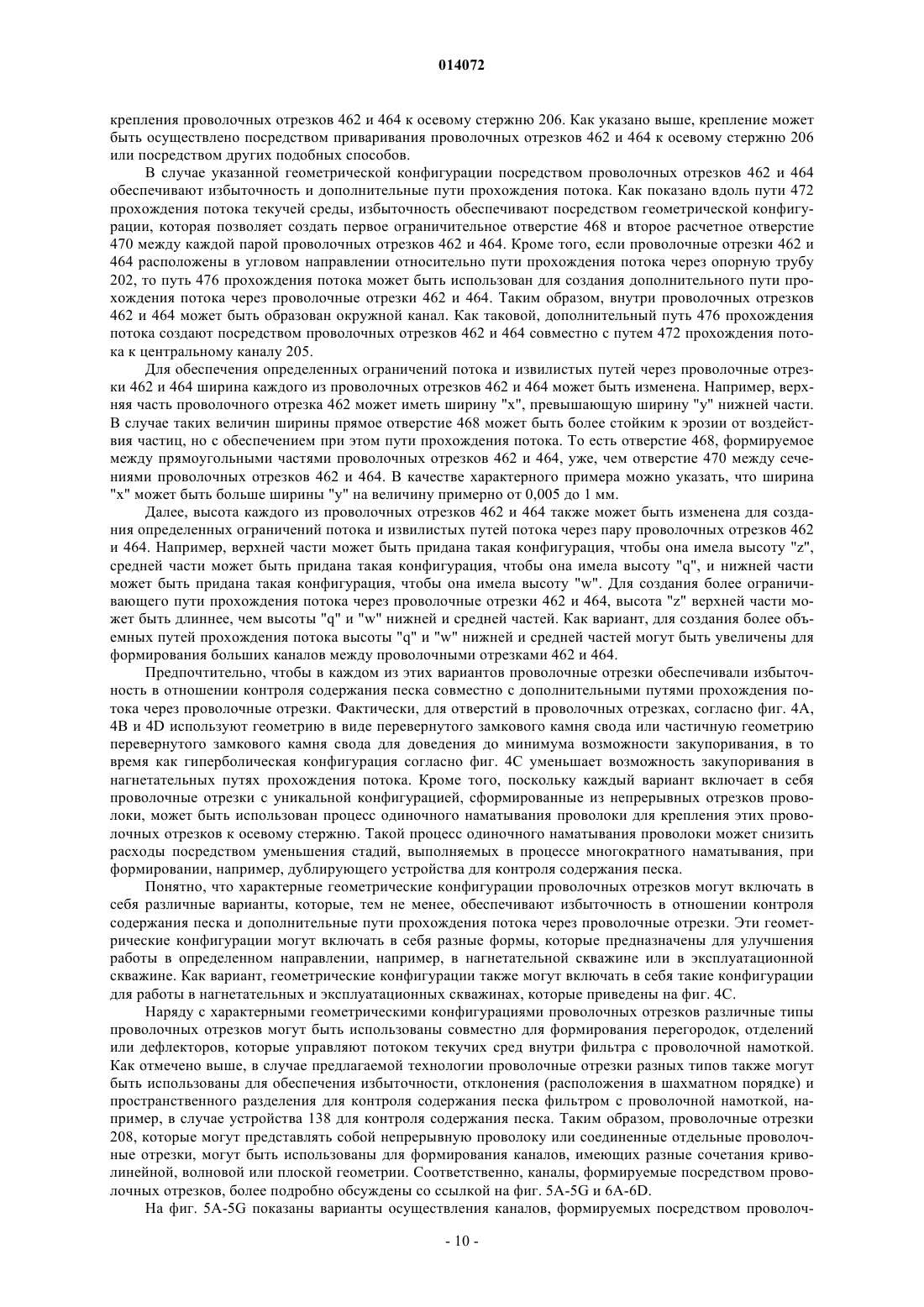 014072

крепления проволочных отрезков 462 и 464 к осевому стержню 206. Как указано выше, крепление может быть осуществлено посредством приваривания проволочных отрезков 462 и 464 к осевому стержню 206 или посредством других подобных способов.

В случае указанной геометрической конфигурации посредством проволочных отрезков 462 и 464 обеспечивают избыточность и дополнительные пути прохождения потока. Как показано вдоль пути 472 прохождения потока текучей среды, избыточность обеспечивают посредством геометрической конфигурации, которая позволяет создать первое ограничительное отверстие 468 и второе расчетное отверстие 470 между каждой парой проволочных отрезков 462 и 464. Кроме того, если проволочные отрезки 462 и 464 расположены в угловом направлении относительно пути прохождения потока через опорную трубу 202, то путь 476 прохождения потока может быть использован для создания дополнительного пути прохождения потока через проволочные отрезки 462 и 464. Таким образом, внутри проволочных отрезков 462 и 464 может быть образован окружной канал. Как таковой, дополнительный путь 476 прохождения потока создают посредством проволочных отрезков 462 и 464 совместно с путем 472 прохождения потока к центральному каналу 205.

Для обеспечения определенных ограничений потока и извилистых путей через проволочные отрезки 462 и 464 ширина каждого из проволочных отрезков 462 и 464 может быть изменена. Например, верхняя часть проволочного отрезка 462 может иметь ширину "x", превышающую ширину "y" нижней части. В случае таких величин ширины прямое отверстие 468 может быть более стойким к эрозии от воздействия частиц, но с обеспечением при этом пути прохождения потока. То есть отверстие 468, формируемое между прямоугольными частями проволочных отрезков 462 и 464, уже, чем отверстие 470 между сечениями проволочных отрезков 462 и 464. В качестве характерного примера можно указать, что ширина "x" может быть больше ширины "y" на величину примерно от 0,005 до 1 мм.

Далее, высота каждого из проволочных отрезков 462 и 464 также может быть изменена для создания определенных ограничений потока и извилистых путей потока через пару проволочных отрезков 462 и 464. Например, верхней части может быть придана такая конфигурация, чтобы она имела высоту "z", средней части может быть придана такая конфигурация, чтобы она имела высоту "q", и нижней части может быть придана такая конфигурация, чтобы она имела высоту "w". Для создания более ограничивающего пути прохождения потока через проволочные отрезки 462 и 464, высота "z" верхней части может быть длиннее, чем высоты "q" и "w" нижней и средней частей. Как вариант, для создания более объемных путей прохождения потока высоты "q" и "w" нижней и средней частей могут быть увеличены для формирования больших каналов между проволочными отрезками 462 и 464.

Предпочтительно, чтобы в каждом из этих вариантов проволочные отрезки обеспечивали избыточность в отношении контроля содержания песка совместно с дополнительными путями прохождения потока через проволочные отрезки. Фактически, для отверстий в проволочных отрезках, согласно фиг. 4A, 4B и 4D используют геометрию в виде перевернутого замкового камня свода или частичную геометрию перевернутого замкового камня свода для доведения до минимума возможности закупоривания, в то время как гиперболическая конфигурация согласно фиг. 4C уменьшает возможность закупоривания в нагнетательных путях прохождения потока. Кроме того, поскольку каждый вариант включает в себя проволочные отрезки с уникальной конфигурацией, сформированные из непрерывных отрезков проволоки, может быть использован процесс одиночного наматывания проволоки для крепления этих проволочных отрезков к осевому стержню. Такой процесс одиночного наматывания проволоки может снизить расходы посредством уменьшения стадий, выполняемых в процессе многократного наматывания, при формировании, например, дублирующего устройства для контроля содержания песка.

Понятно, что характерные геометрические конфигурации проволочных отрезков могут включать в себя различные варианты, которые, тем не менее, обеспечивают избыточность в отношении контроля содержания песка и дополнительные пути прохождения потока через проволочные отрезки. Эти геометрические конфигурации могут включать в себя разные формы, которые предназначены для улучшения работы в определенном направлении, например, в нагнетательной скважине или в эксплуатационной скважине. Как вариант, геометрические конфигурации также могут включать в себя такие конфигурации для работы в нагнетательных и эксплуатационных скважинах, которые приведены на фиг. 4C.

Наряду с характерными геометрическими конфигурациями проволочных отрезков различные типы проволочных отрезков могут быть использованы совместно для формирования перегородок, отделений или дефлекторов, которые управляют потоком текучих сред внутри фильтра с проволочной намоткой. Как отмечено выше, в случае предлагаемой технологии проволочные отрезки разных типов также могут быть использованы для обеспечения избыточности, отклонения (расположения в шахматном порядке) и пространственного разделения для контроля содержания песка фильтром с проволочной намоткой, например, в случае устройства 138 для контроля содержания песка. Таким образом, проволочные отрезки 208, которые могут представлять собой непрерывную проволоку или соединенные отдельные проволочные отрезки, могут быть использованы для формирования каналов, имеющих разные сочетания криволинейной, волновой или плоской геометрии. Соответственно, каналы, формируемые посредством проволочных отрезков, более подробно обсуждены со ссылкой на фиг. 5A-5G и 6A-6D.

На фиг. 5A-5G показаны варианты осуществления каналов, формируемых посредством проволоч-

- 10 -